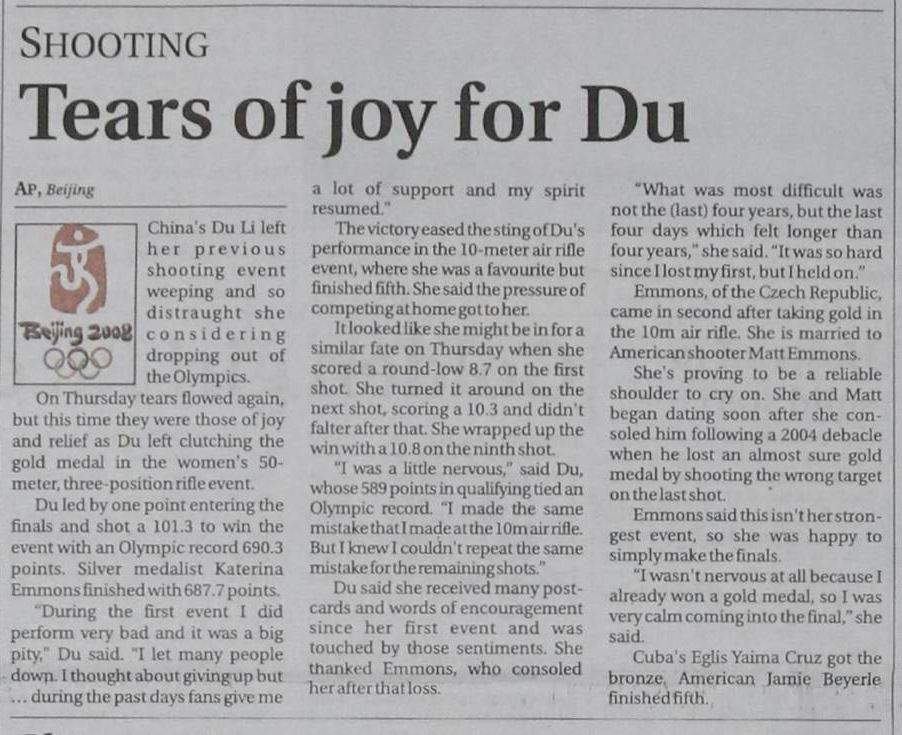 SHOOTING

Tears of joy for Du

AP, Beijing

Beijing 2008

China's Du Li left her previous shooting event weeping and so distraught she considering dropping out of the Olympics.

On Thursday tears flowed again, but this time they were those of joy and relief as Du left clutching the gold medal in the women's 50-meter, three-position rifle event.

Du led by one point entering the finals and shot a 101.3 to win the event with an Olympic record 690.3 points. Silver medalist Katerina Emmons finished with 687.7 points.

"During the first event I did perform very bad and it was a big pity," Du said. "I let many people down. I thought about giving up but ... during the past days fans give me a lot of support and my spirit resumed."

The victory eased the sting of Du's performance in the 10-meter air rifle event, where she was a favourite but finished fifth. She said the pressure of competing at home got to her.

It looked like she might be in for a similar fate on Thursday when she scored a round-low 8.7 on the first shot. She turned it around on the next shot, scoring a 10.3 and didn't falter after that. She wrapped up the win with a 10.8 on the ninth shot.

"I was a little nervous," said Du, whose 589 points in qualifying tied an Olympic record. "I made the same mistake that I made at the 10m air rifle. But I knew I couldn't repeat the same mistake for the remaining shots."

Du said she received many postcards and words of encouragement since her first event and was touched by those sentiments. She thanked Emmons, who consoled her after that loss.

"What was most difficult was not the (last) four years, but the last four days which felt longer than four years," she said. "It was so hard since I lost my first, but I held on."

Emmons, of the Czech Republic, came in second after taking gold in the 10m air rifle. She is married to American shooter Matt Emmons.

She's proving to be a reliable shoulder to cry on. She and Matt began dating soon after she consoled him following a 2004 debacle when he lost an almost sure gold medal by shooting the wrong target on the last shot.

Emmons said this isn't her strongest event, so she was happy to simply make the finals.

"I wasn't nervous at all because I already won a gold medal, so I was very calm coming into the final," she said.

Cuba's Eglis Yaima Cruz got the bronze. American Jamie Beyerle finished fifth.